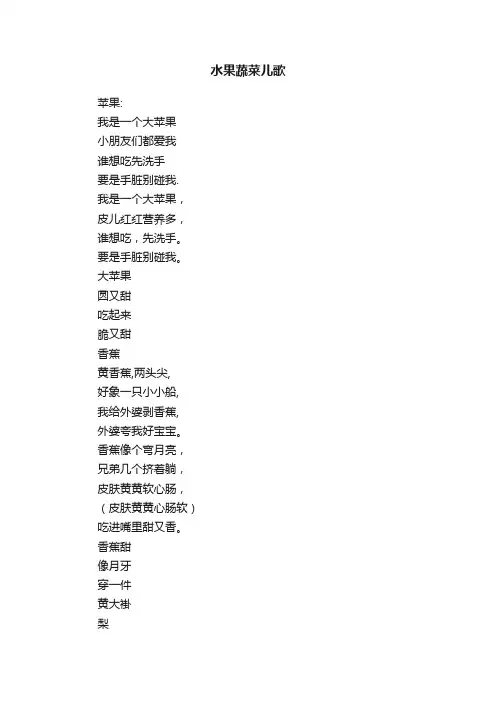 水果蔬菜儿歌

苹果:
我是一个大苹果
小朋友们都爱我
谁想吃先洗手
要是手脏别碰我.
我是一个大苹果，
皮儿红红营养多，
谁想吃，先洗手。
要是手脏别碰我。
大苹果
圆又甜
吃起来
脆又甜
香蕉
黄香蕉,两头尖,
好象一只小小船,
我给外婆剥香蕉,
外婆夸我好宝宝。
香蕉像个弯月亮，
兄弟几个挤着躺，
皮肤黄黄软心肠，
（皮肤黄黄心肠软）
吃进嘴里甜又香。
香蕉甜
像月牙
穿一件
黄大褂
梨